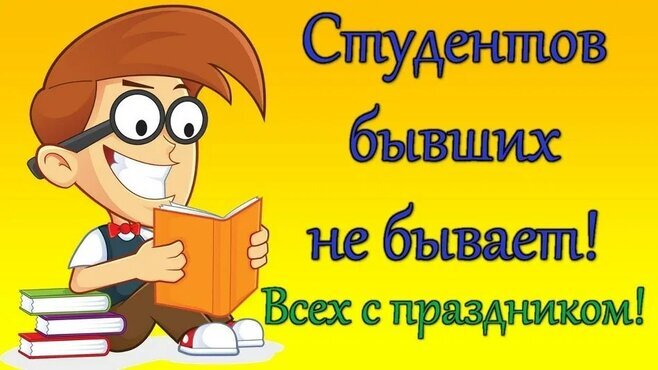 Студентов бывших не бывает!

Всех с праздником!